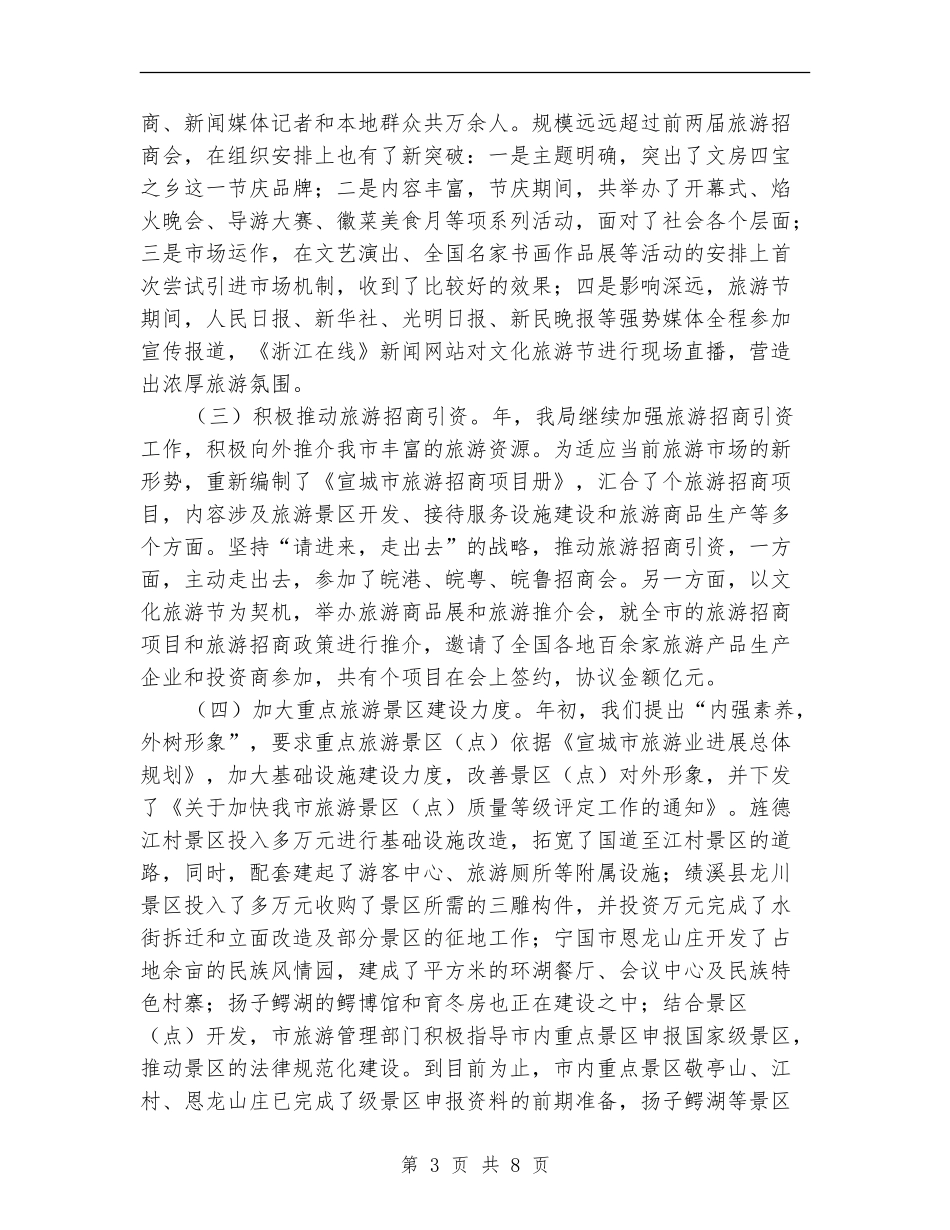 商、新闻媒体记者和本地群众共万余人。规模远远超过前两届旅游招商会，在组织安排上也有了新突破：一是主题明确，突出了文房四宝之乡这一节庆品牌；二是内容丰富，节庆期间，共举办了开幕式、焰火晚会、导游大赛、徽菜美食月等项系列活动，面对了社会各个层面；三是市场运作，在文艺演出、全国名家书画作品展等活动的安排上首次尝试引进市场机制，收到了比较好的效果；四是影响深远，旅游节期间，人民日报、新华社、光明日报、新民晚报等强势媒体全程参加宣传报道，《浙江在线》新闻网站对文化旅游节进行现场直播，营造出浓厚旅游氛围。

（三）积极推动旅游招商引资。年，我局继续加强旅游招商引资工作，积极向外推介我市丰富的旅游资源。为适应当前旅游市场的新形势，重新编制了《宣城市旅游招商项目册》，汇合了个旅游招商项目，内容涉及旅游景区开发、接待服务设施建设和旅游商品生产等多个方面。坚持“请进来，走出去”的战略，推动旅游招商引资，一方面，主动走出去，参加了皖港、皖粤、皖鲁招商会。另一方面，以文化旅游节为契机，举办旅游商品展和旅游推介会，就全市的旅游招商项目和旅游招商政策进行推介，邀请了全国各地百余家旅游产品生产企业和投资商参加，共有个项目在会上签约，协议金额亿元。

（四）加大重点旅游景区建设力度。年初，我们提出“内强素养，外树形象”，要求重点旅游景区（点）依据《宣城市旅游业进展总体规划》，加大基础设施建设力度，改善景区（点）对外形象，并下发了《关于加快我市旅游景区（点）质量等级评定工作的通知》。旌德江村景区投入多万元进行基础设施改造，拓宽了国道至江村景区的道路，同时，配套建起了游客中心、旅游厕所等附属设施；绩溪县龙川景区投入了多万元收购了景区所需的三雕构件，并投资万元完成了水街拆迁和立面改造及部分景区的征地工作；宁国市恩龙山庄开发了占地余亩的民族风情园，建成了平方米的环湖餐厅、会议中心及民族特色村寨；扬子鳄湖的鳄博馆和育冬房也正在建设之中；结合景区（点）开发，市旅游管理部门积极指导市内重点景区申报国家级景区，推动景区的法律规范化建设。到目前为止，市内重点景区敬亭山、江村、恩龙山庄已完成了级景区申报资料的前期准备，扬子鳄湖等景区

第 3 页 共 8 页